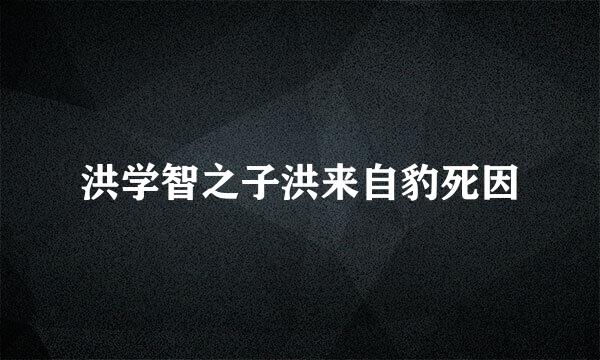 洪学智之子洪来自豹死因